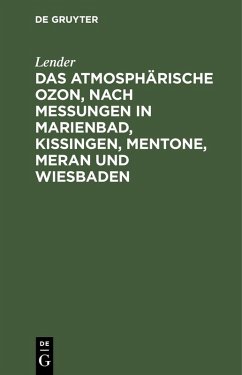 DE GRUYTER

Lender

DAS ATMOSPHÄRISCHE OZON, NACH MESSUNGEN IN MARIENBAD, KISSINGEN, MENTONE, MERAN UND WIESBADEN

DE
G